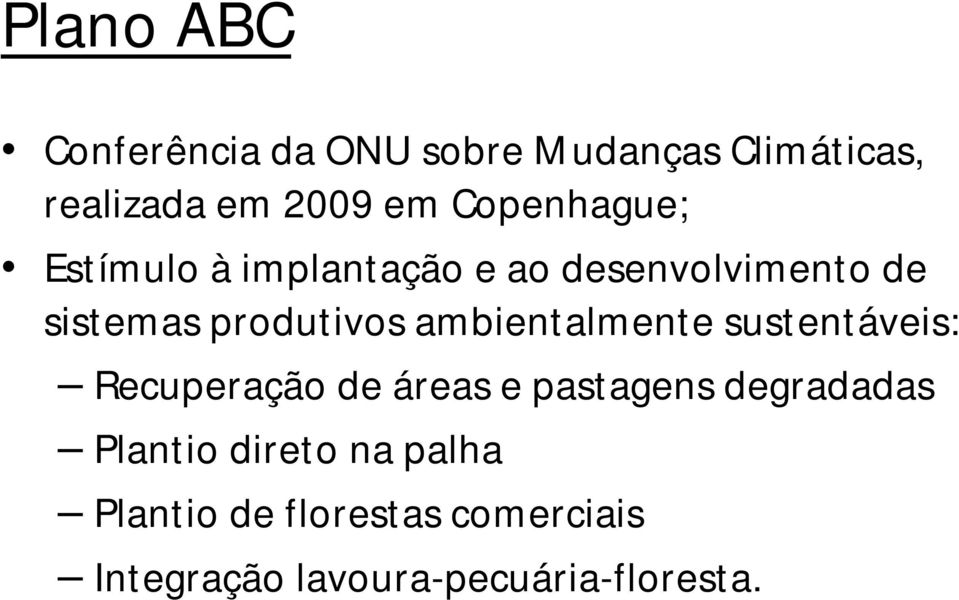 Plano ABC

• Conferência da ONU sobre Mudanças Climáticas, realizada em 2009 em Copenhague;

• Estímulo à implantação e ao desenvolvimento de sistemas produtivos ambientalmente sustentáveis:

– Recuperação de áreas e pastagens degradadas

– Plantio direto na palha

– Plantio de florestas comerciais

– Integração lavoura-pecuária-floresta.